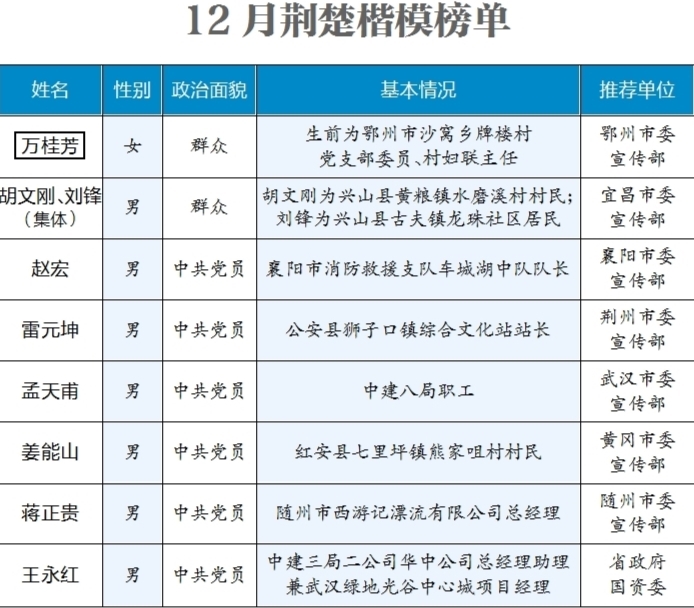 12 月荆楚楷模榜单

| 姓名 | 性别 | 政治面貌 | 基本情况 | 推荐单位 |
|---|---|---|---|---|
| 万桂芳 | 女 | 群众 | 生前为鄂州市沙窝乡牌楼村党支部委员、村妇联主任 | 鄂州市委宣传部 |
| 胡文刚、刘锋（集体） | 男 | 群众 | 胡文刚为兴山县黄粮镇水磨溪村村民；刘锋为兴山县古夫镇龙珠社区居民 | 宜昌市委宣传部 |
| 赵宏 | 男 | 中共党员 | 襄阳市消防救援支队车城湖中队队长 | 襄阳市委宣传部 |
| 雷元坤 | 男 | 中共党员 | 公安县狮子口镇综合文化站站长 | 荆州市委宣传部 |
| 孟天甫 | 男 | 中共党员 | 中建八局职工 | 武汉市委宣传部 |
| 姜能山 | 男 | 中共党员 | 红安县七里坪镇熊家咀村村民 | 黄冈市委宣传部 |
| 蒋正贵 | 男 | 中共党员 | 随州市西游记漂流有限公司总经理 | 随州市委宣传部 |
| 王永红 | 男 | 中共党员 | 中建三局二公司华中公司总经理助理兼武汉绿地光谷中心城项目经理 | 省政府国资委 |